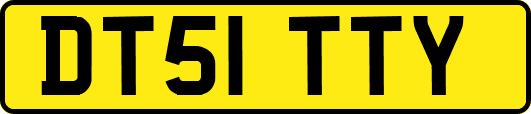 DT51 TTY